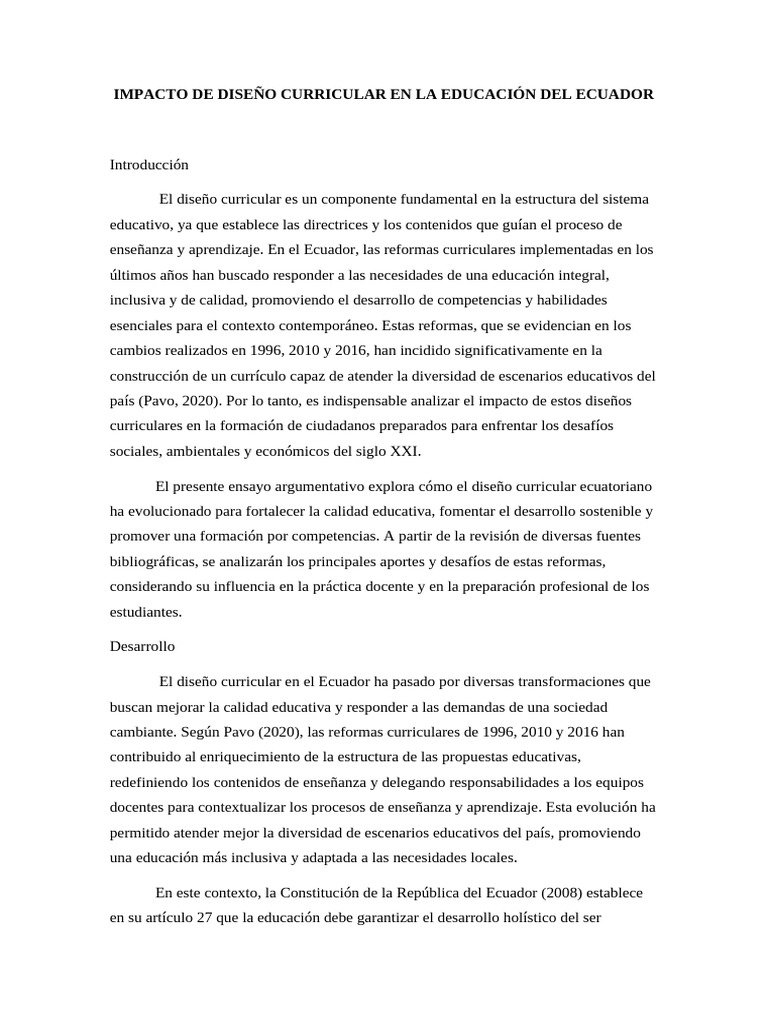 IMPACTO DE DISEÑO CURRICULAR EN LA EDUCACIÓN DEL ECUADOR

Introducción

El diseño curricular es un componente fundamental en la estructura del sistema educativo, ya que establece las directrices y los contenidos que guían el proceso de enseñanza y aprendizaje. En el Ecuador, las reformas curriculares implementadas en los últimos años han buscado responder a las necesidades de una educación integral, inclusiva y de calidad, promoviendo el desarrollo de competencias y habilidades esenciales para el contexto contemporáneo. Estas reformas, que se evidencian en los cambios realizados en 1996, 2010 y 2016, han incidido significativamente en la construcción de un currículo capaz de atender la diversidad de escenarios educativos del país (Pavo, 2020). Por lo tanto, es indispensable analizar el impacto de estos diseños curriculares en la formación de ciudadanos preparados para enfrentar los desafíos sociales, ambientales y económicos del siglo XXI.

El presente ensayo argumentativo explora cómo el diseño curricular ecuatoriano ha evolucionado para fortalecer la calidad educativa, fomentar el desarrollo sostenible y promover una formación por competencias. A partir de la revisión de diversas fuentes bibliográficas, se analizarán los principales aportes y desafíos de estas reformas, considerando su influencia en la práctica docente y en la preparación profesional de los estudiantes.

Desarrollo

El diseño curricular en el Ecuador ha pasado por diversas transformaciones que buscan mejorar la calidad educativa y responder a las demandas de una sociedad cambiante. Según Pavo (2020), las reformas curriculares de 1996, 2010 y 2016 han contribuido al enriquecimiento de la estructura de las propuestas educativas, redefiniendo los contenidos de enseñanza y delegando responsabilidades a los equipos docentes para contextualizar los procesos de enseñanza y aprendizaje. Esta evolución ha permitido atender mejor la diversidad de escenarios educativos del país, promoviendo una educación más inclusiva y adaptada a las necesidades locales.

En este contexto, la Constitución de la República del Ecuador (2008) establece en su artículo 27 que la educación debe garantizar el desarrollo holístico del ser